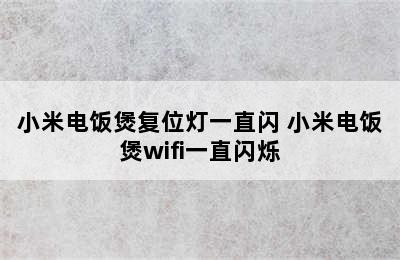 小米电饭煲复位灯一直闪 小米电饭煲wifi一直闪烁